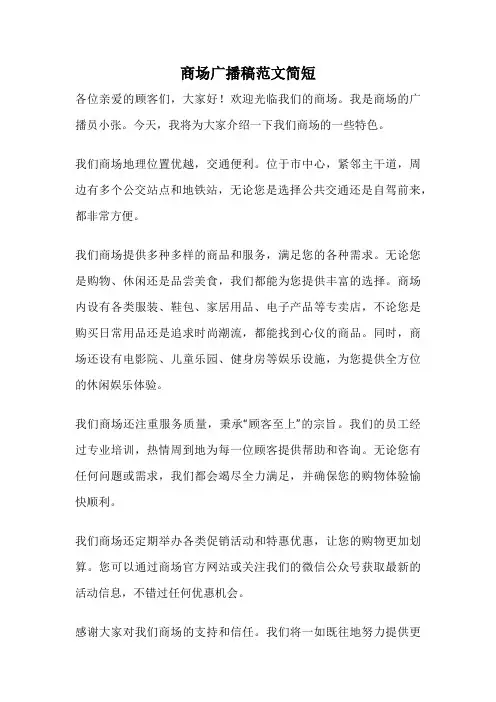 商场广播稿范文简短

各位亲爱的顾客们，大家好！欢迎光临我们的商场。我是商场的广播员小张。今天，我将为大家介绍一下我们商场的一些特色。

我们商场地理位置优越，交通便利。位于市中心，紧邻主干道，周边有多个公交站点和地铁站，无论您是选择公共交通还是自驾前来，都非常方便。

我们商场提供多种多样的商品和服务，满足您的各种需求。无论您是购物、休闲还是品尝美食，我们都能为您提供丰富的选择。商场内设有各类服装、鞋包、家居用品、电子产品等专卖店，不论您是购买日常用品还是追求时尚潮流，都能找到心仪的商品。同时，商场还设有电影院、儿童乐园、健身房等娱乐设施，为您提供全方位的休闲娱乐体验。

我们商场还注重服务质量，秉承“顾客至上”的宗旨。我们的员工经过专业培训，热情周到地为每一位顾客提供帮助和咨询。无论您有任何问题或需求，我们都会竭尽全力满足，并确保您的购物体验愉快顺利。

我们商场还定期举办各类促销活动和特惠优惠，让您的购物更加划算。您可以通过商场官方网站或关注我们的微信公众号获取最新的活动信息，不错过任何优惠机会。

感谢大家对我们商场的支持和信任。我们将一如既往地努力提供更